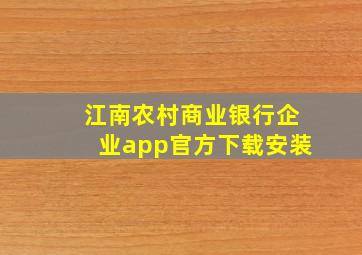 江南农村商业银行企业app官方下载安装